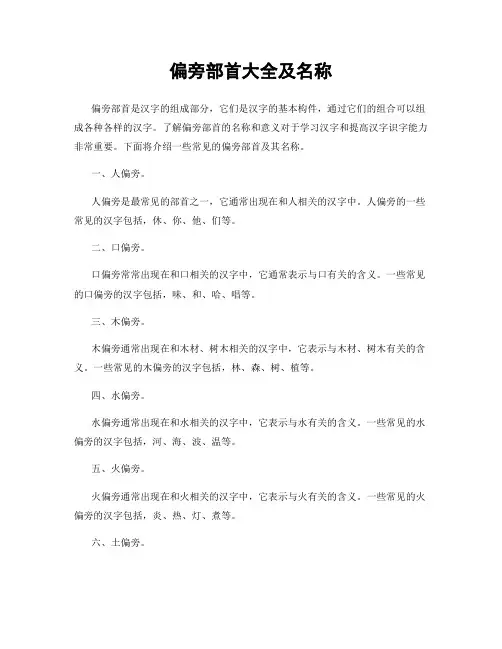 偏旁部首大全及名称

偏旁部首是汉字的组成部分，它们是汉字的基本构件，通过它们的组合可以组成各种各样的汉字。了解偏旁部首的名称和意义对于学习汉字和提高汉字识字能力非常重要。下面将介绍一些常见的偏旁部首及其名称。

一、人偏旁。

人偏旁是最常见的部首之一，它通常出现在和人相关的汉字中。人偏旁的一些常见的汉字包括，体、你、他、们等。

二、口偏旁。

口偏旁常常出现在和口相关的汉字中，它通常表示与口有关的含义。一些常见的口偏旁的汉字包括，味、和、哈、唱等。

三、木偏旁。

木偏旁通常出现在和木材、树木相关的汉字中，它表示与木材、树木有关的含义。一些常见的木偏旁的汉字包括，林、森、树、植等。

四、水偏旁。

水偏旁通常出现在和水相关的汉字中，它表示与水有关的含义。一些常见的水偏旁的汉字包括，河、海、波、温等。

五、火偏旁。

火偏旁通常出现在和火相关的汉字中，它表示与火有关的含义。一些常见的火偏旁的汉字包括，炎、热、灯、煮等。

六、土偏旁。